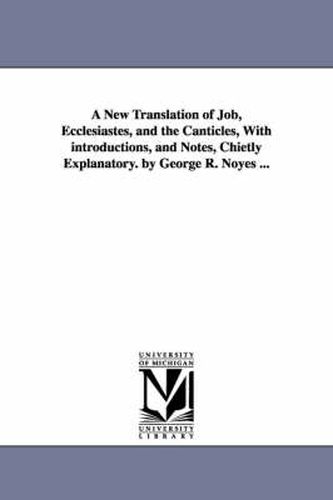 A New Translation of Job, Ecclesiastes, and the Canticles, With introductions, and Notes, Chietly Explanatory. by George R. Noyes ...

UNIVERSITY OF MICHIGAN

M

UNIVERSITY LIBRARY